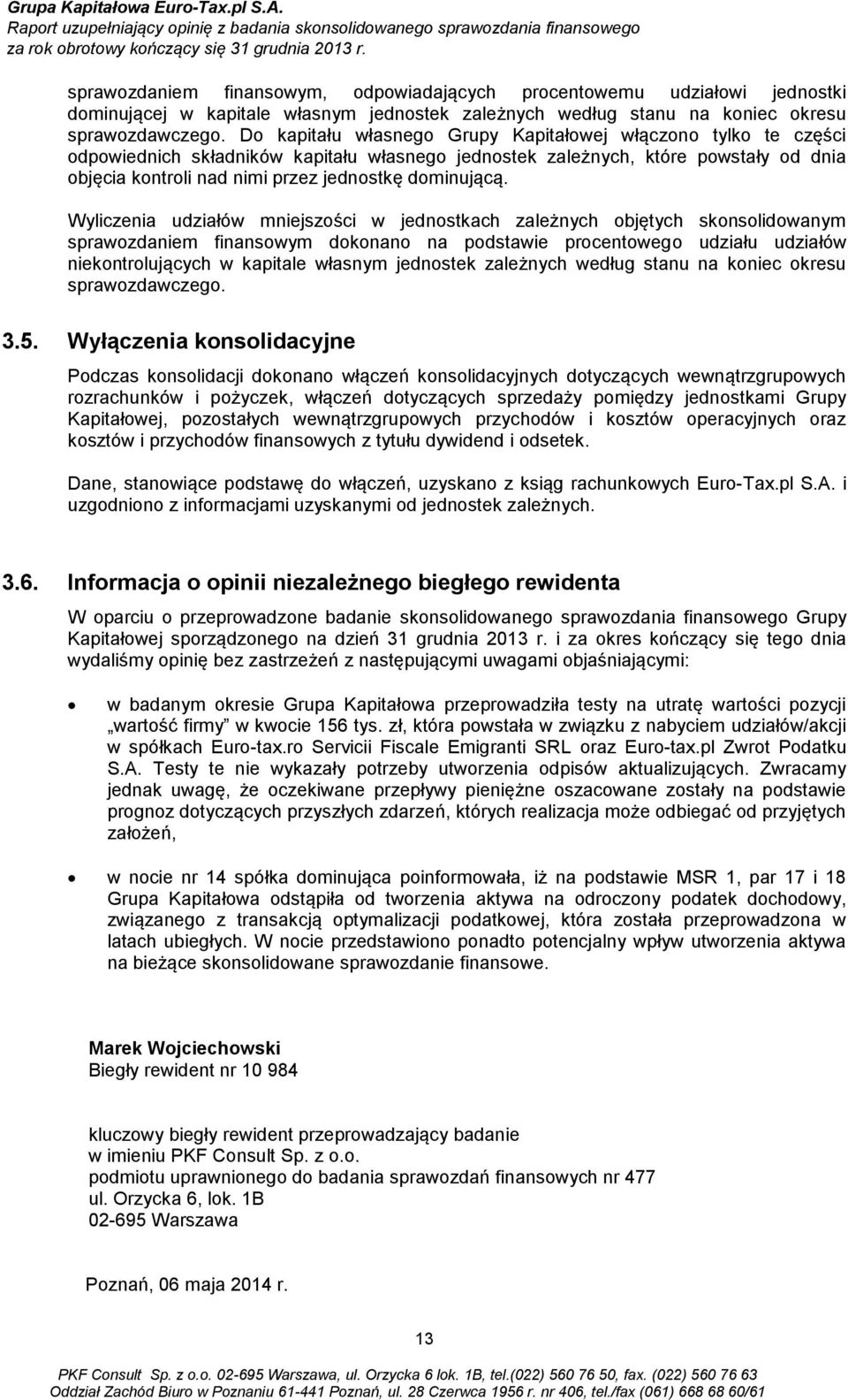 Grupa Kapitałowa Euro-Tax.pl S.A.
Raport uzupełniający opinię z badania skonsolidowanego sprawozdania finansowego za rok obrotowy kończący się 31 grudnia 2013 r.

sprawozdaniem finansowym, odpowiadających procentowemu udziałowi jednostki dominującej w kapitale własnym jednostek zależnych według stanu na koniec okresu sprawozdawczego. Do kapitału własnego Grupy Kapitałowej włączono tylko te części odpowiednich składników kapitału własnego jednostek zależnych, które powstały od dnia objęcia kontroli nad nimi przez jednostkę dominującą.

Wyliczenia udziałów mniejszości w jednostkach zależnych objętych skonsolidowanym sprawozdaniem finansowym dokonano na podstawie procentowego udziału udziałów niekontrolujących w kapitale własnym jednostek zależnych według stanu na koniec okresu sprawozdawczego.

3.5. Wyłączenia konsolidacyjne

Podczas konsolidacji dokonano włączeń konsolidacyjnych dotyczących wewnątrzgrupowych rozrachunków i pożyczek, włączeń dotyczących sprzedaży pomiędzy jednostkami Grupy Kapitałowej, pozostałych wewnątrzgrupowych przychodów i kosztów operacyjnych oraz kosztów i przychodów finansowych z tytułu dywidend i odsetek.

Dane, stanowiące podstawę do włączeń, uzyskano z ksiąg rachunkowych Euro-Tax.pl S.A. i uzgodniono z informacjami uzyskanymi od jednostek zależnych.

3.6. Informacja o opinii niezależnego biegłego rewidenta

W oparciu o przeprowadzone badanie skonsolidowanego sprawozdania finansowego Grupy Kapitałowej sporządzonego na dzień 31 grudnia 2013 r. i za okres kończący się tego dnia wydaliśmy opinię bez zastrzeżeń z następującymi uwagami objaśniającymi:

• w badanym okresie Grupa Kapitałowa przeprowadziła testy na utratę wartości pozycji „wartość firmy" w kwocie 156 tys. zł, która powstała w związku z nabyciem udziałów/akcji w spółkach Euro-tax.ro Servicii Fiscale Emigranti SRL oraz Euro-tax.pl Zwrot Podatku S.A. Testy te nie wykazały potrzeby utworzenia odpisów aktualizujących. Zwracamy jednak uwagę, że oczekiwane przepływy pieniężne oszacowane zostały na podstawie prognoz dotyczących przyszłych zdarzeń, których realizacja może odbiegać od przyjętych założeń,

• w nocie nr 14 spółka dominująca poinformowała, iż na podstawie MSR 1, par 17 i 18 Grupa Kapitałowa odstąpiła od tworzenia aktywa na odroczony podatek dochodowy, związanego z transakcją optymalizacji podatkowej, która została przeprowadzona w latach ubiegłych. W nocie przedstawiono ponadto potencjalny wpływ utworzenia aktywa na bieżące skonsolidowane sprawozdanie finansowe.

Marek Wojciechowski
Biegły rewident nr 10 984

kluczowy biegły rewident przeprowadzający badanie
w imieniu PKF Consult Sp. z o.o.
podmiotu uprawnionego do badania sprawozdań finansowych nr 477
ul. Orzycka 6, lok. 1B
02-695 Warszawa

Poznań, 06 maja 2014 r.

13

PKF Consult Sp. z o.o. 02-695 Warszawa, ul. Orzycka 6 lok. 1B, tel.(022) 560 76 50, fax. (022) 560 76 63
Oddział Zachód Biuro w Poznaniu 61-441 Poznań, ul. 28 Czerwca 1956 r. nr 406, tel./fax (061) 668 68 60/61